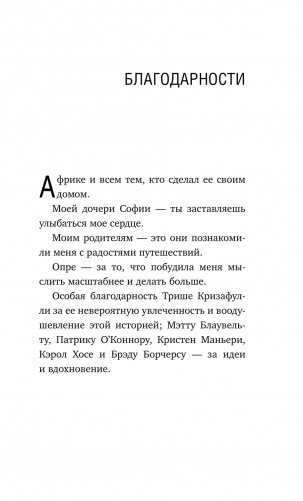 БЛАГОДАРНОСТИ

Африке и всем тем, кто сделал ее своим домом.

Моей дочери Софии — ты заставляешь улыбаться мое сердце.

Моим родителям — это они познакомили меня с радостями путешествий.

Опре — за то, что побудила меня мыслить масштабнее и делать больше.

Особая благодарность Трише Кризафулли за ее невероятную увлеченность и воодушевление этой историей; Мэтту Блаувельту, Патрику О'Коннору, Кристен Маньери, Кэрол Хосе и Брэду Борчерсу — за идеи и вдохновение.